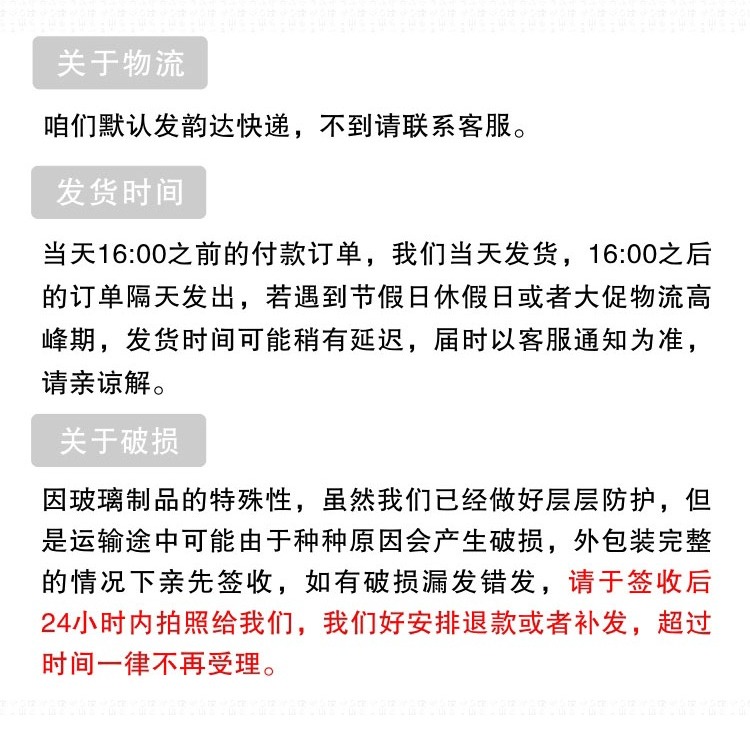 关于物流

咱们默认发韵达快递，不到请联系客服。

发货时间

当天16:00之前的付款订单，我们当天发货，16:00之后的订单隔天发出，若遇到节假日休假日或者大促物流高峰期，发货时间可能稍有延迟，届时以客服通知为准，请亲谅解。

关于破损

因玻璃制品的特殊性，虽然我们已经做好层层防护，但是运输途中可能由于种种原因会产生破损，外包装完整的情况下亲先签收，如有破损漏发错发，请于签收后24小时内拍照给我们，我们好安排退款或者补发，超过时间一律不再受理。